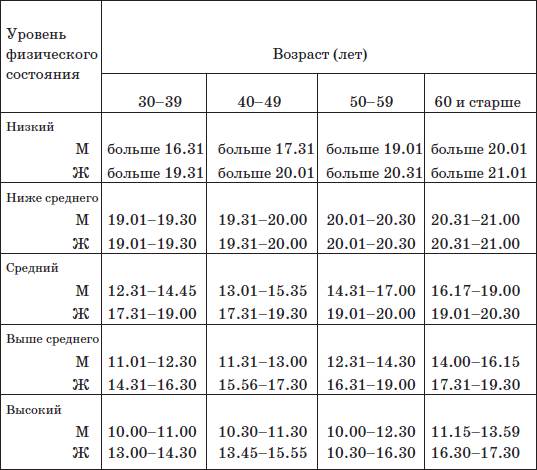 | Уровень физического состояния | Возраст (лет) | | | |
|---|---|---|---|---|
| | 30–39 | 40–49 | 50–59 | 60 и старше |
| Низкий | | | | |
| М | больше 16.31 | больше 17.31 | больше 19.01 | больше 20.01 |
| Ж | больше 19.31 | больше 20.01 | больше 20.31 | больше 21.01 |
| Ниже среднего | | | | |
| М | 19.01–19.30 | 19.31–20.00 | 20.01–20.30 | 20.31–21.00 |
| Ж | 19.01–19.30 | 19.31–20.00 | 20.01–20.30 | 20.31–21.00 |
| Средний | | | | |
| М | 12.31–14.45 | 13.01–15.35 | 14.31–17.00 | 16.17–19.00 |
| Ж | 17.31–19.00 | 17.31–19.30 | 19.01–20.00 | 19.01–20.30 |
| Выше среднего | | | | |
| М | 11.01–12.30 | 11.31–13.00 | 12.31–14.30 | 14.00–16.15 |
| Ж | 14.31–16.30 | 15.56–17.30 | 16.31–19.00 | 17.31–19.30 |
| Высокий | | | | |
| М | 10.00–11.00 | 10.30–11.30 | 10.00–12.30 | 11.15–13.59 |
| Ж | 13.00–14.30 | 13.45–15.55 | 10.30–16.30 | 16.30–17.30 |